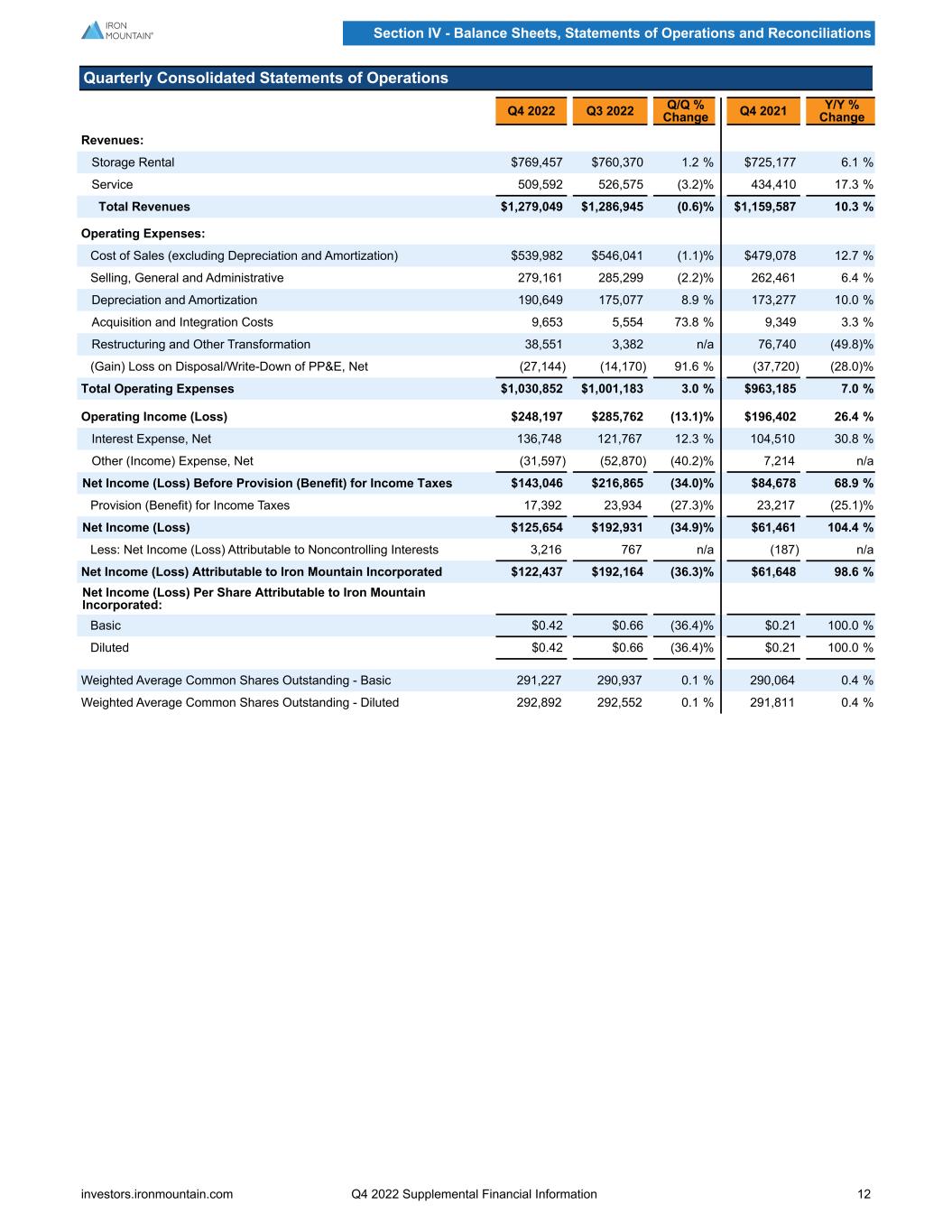 IRON MOUNTAIN®

Section IV - Balance Sheets, Statements of Operations and Reconciliations

Quarterly Consolidated Statements of Operations

| | Q4 2022 | Q3 2022 | Q/Q % Change | Q4 2021 | Y/Y % Change |
|---|---|---|---|---|---|
| Revenues: | | | | | |
| Storage Rental | $769,457 | $760,370 | 1.2 % | $725,177 | 6.1 % |
| Service | 509,592 | 526,575 | (3.2)% | 434,410 | 17.3 % |
| Total Revenues | $1,279,049 | $1,286,945 | (0.6)% | $1,159,587 | 10.3 % |
| Operating Expenses: | | | | | |
| Cost of Sales (excluding Depreciation and Amortization) | $539,982 | $546,041 | (1.1)% | $479,078 | 12.7 % |
| Selling, General and Administrative | 279,161 | 285,299 | (2.2)% | 262,461 | 6.4 % |
| Depreciation and Amortization | 190,649 | 175,077 | 8.9 % | 173,277 | 10.0 % |
| Acquisition and Integration Costs | 9,653 | 5,554 | 73.8 % | 9,349 | 3.3 % |
| Restructuring and Other Transformation | 38,551 | 3,382 | n/a | 76,740 | (49.8)% |
| (Gain) Loss on Disposal/Write-Down of PP&E, Net | (27,144) | (14,170) | 91.6 % | (37,720) | (28.0)% |
| Total Operating Expenses | $1,030,852 | $1,001,183 | 3.0 % | $963,185 | 7.0 % |
| Operating Income (Loss) | $248,197 | $285,762 | (13.1)% | $196,402 | 26.4 % |
| Interest Expense, Net | 136,748 | 121,767 | 12.3 % | 104,510 | 30.8 % |
| Other (Income) Expense, Net | (31,597) | (52,870) | (40.2)% | 7,214 | n/a |
| Net Income (Loss) Before Provision (Benefit) for Income Taxes | $143,046 | $216,865 | (34.0)% | $84,678 | 68.9 % |
| Provision (Benefit) for Income Taxes | 17,392 | 23,934 | (27.3)% | 23,217 | (25.1)% |
| Net Income (Loss) | $125,654 | $192,931 | (34.9)% | $61,461 | 104.4 % |
| Less: Net Income (Loss) Attributable to Noncontrolling Interests | 3,216 | 767 | n/a | (187) | n/a |
| Net Income (Loss) Attributable to Iron Mountain Incorporated | $122,437 | $192,164 | (36.3)% | $61,648 | 98.6 % |
| Net Income (Loss) Per Share Attributable to Iron Mountain Incorporated: | | | | | |
| Basic | $0.42 | $0.66 | (36.4)% | $0.21 | 100.0 % |
| Diluted | $0.42 | $0.66 | (36.4)% | $0.21 | 100.0 % |
| Weighted Average Common Shares Outstanding - Basic | 291,227 | 290,937 | 0.1 % | 290,064 | 0.4 % |
| Weighted Average Common Shares Outstanding - Diluted | 292,892 | 292,552 | 0.1 % | 291,811 | 0.4 % |

investors.ironmountain.com Q4 2022 Supplemental Financial Information 12